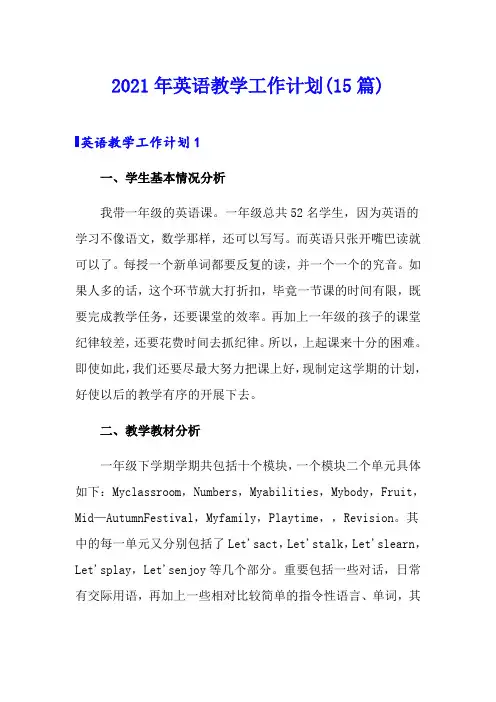 2021年英语教学工作计划(15篇)

英语教学工作计划1

一、学生基本情况分析

我带一年级的英语课。一年级总共52名学生，因为英语的学习不像语文，数学那样，还可以写写。而英语只张开嘴巴读就可以了。每授一个新单词都要反复的读，并一个一个的究音。如果人多的话，这个环节就大打折扣，毕竟一节课的时间有限，既要完成教学任务，还要课堂的效率。再加上一年级的孩子的课堂纪律较差，还要花费时间去抓纪律。所以，上起课来十分的困难。即使如此，我们还要尽最大努力把课上好，现制定这学期的计划，好使以后的教学有序的开展下去。

二、教学教材分析

一年级下学期学期共包括十个模块，一个模块二个单元具体如下：Myclassroom，Numbers，Myabilities，Mybody，Fruit，Mid—AutumnFestival，Myfamily，Playtime，，Revision。其中的每一单元又分别包括了Let'sact，Let'stalk，Let'slearn，Let'splay，Let'senjoy等几个部分。重要包括一些对话，日常有交际用语，再加上一些相对比较简单的指令性语言、单词，其